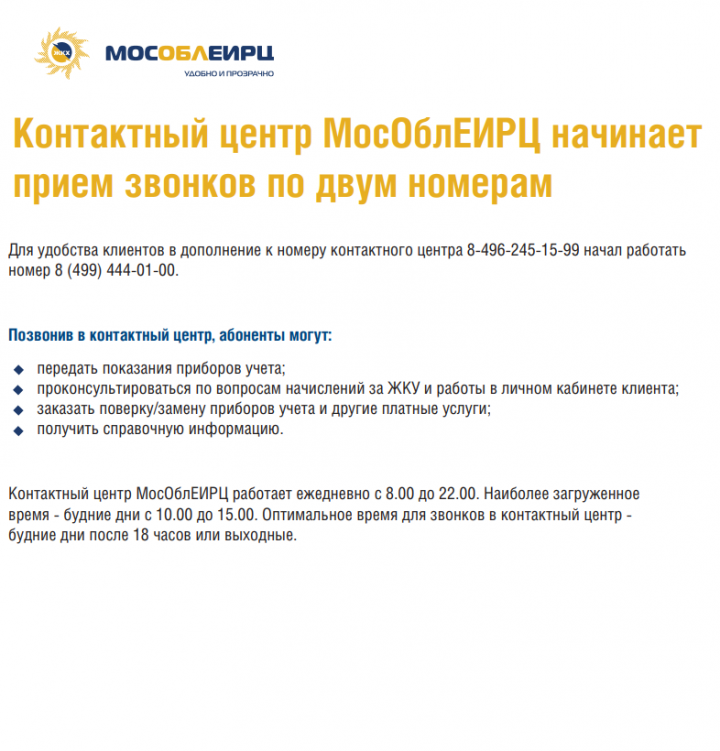 ЖКХ МОСОБЛЕИРЦ
УДОБНО И ПРОЗРАЧНО

Контактный центр МосОблЕИРЦ начинает прием звонков по двум номерам

Для удобства клиентов в дополнение к номеру контактного центра 8-496-245-15-99 начал работать номер 8 (499) 444-01-00.

Позвонив в контактный центр, абоненты могут:

- передать показания приборов учета;
- проконсультироваться по вопросам начислений за ЖКУ и работы в личном кабинете клиента;
- заказать поверку/замену приборов учета и другие платные услуги;
- получить справочную информацию.

Контактный центр МосОблЕИРЦ работает ежедневно с 8.00 до 22.00. Наиболее загруженное время - будние дни с 10.00 до 15.00. Оптимальное время для звонков в контактный центр - будние дни после 18 часов или выходные.